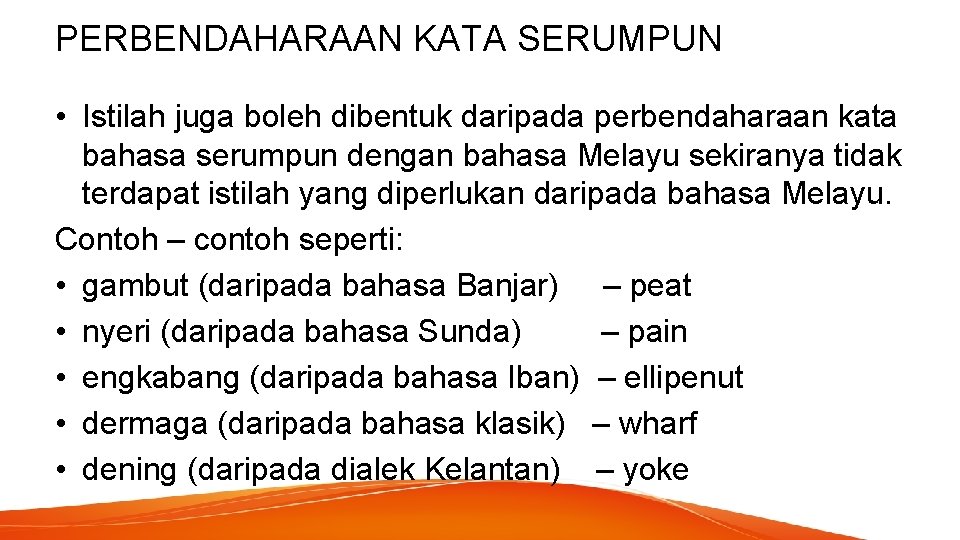 PERBENDAHARAAN KATA SERUMPUN

• Istilah juga boleh dibentuk daripada perbendaharaan kata bahasa serumpun dengan bahasa Melayu sekiranya tidak terdapat istilah yang diperlukan daripada bahasa Melayu.

Contoh – contoh seperti:
• gambut (daripada bahasa Banjar) – peat
• nyeri (daripada bahasa Sunda) – pain
• engkabang (daripada bahasa Iban) – ellipenut
• dermaga (daripada bahasa klasik) – wharf
• dening (daripada dialek Kelantan) – yoke